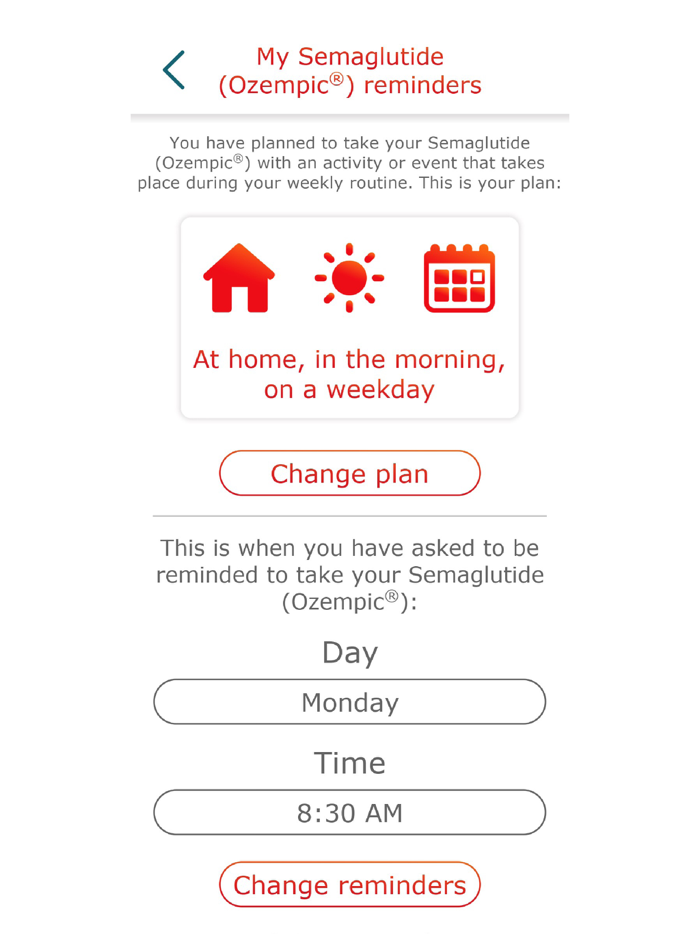 My Semaglutide (Ozempic®) reminders

You have planned to take your Semaglutide (Ozempic®) with an activity or event that takes place during your weekly routine. This is your plan:

At home, in the morning, on a weekday

Change plan

This is when you have asked to be reminded to take your Semaglutide (Ozempic®):

Day

Monday

Time

8:30 AM

Change reminders